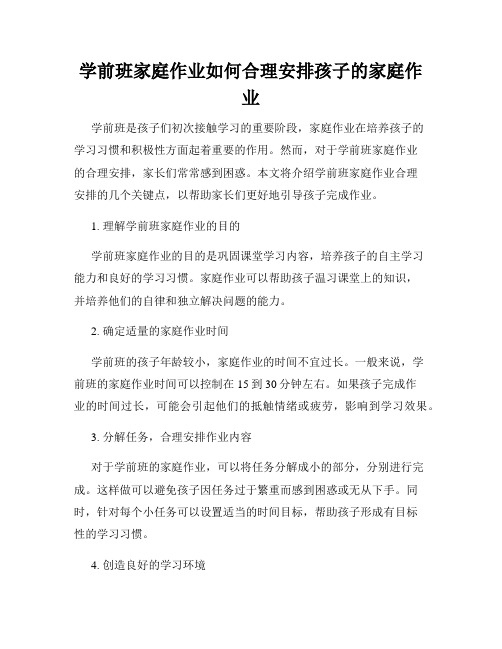 学前班家庭作业如何合理安排孩子的家庭作业

学前班是孩子们初次接触学习的重要阶段，家庭作业在培养孩子的学习习惯和积极性方面起着重要的作用。然而，对于学前班家庭作业的合理安排，家长们常常感到困惑。本文将介绍学前班家庭作业合理安排的几个关键点，以帮助家长们更好地引导孩子完成作业。

1. 理解学前班家庭作业的目的

学前班家庭作业的目的是巩固课堂学习内容，培养孩子的自主学习能力和良好的学习习惯。家庭作业可以帮助孩子温习课堂上的知识，并培养他们的自律和独立解决问题的能力。

2. 确定适量的家庭作业时间

学前班的孩子年龄较小，家庭作业的时间不宜过长。一般来说，学前班的家庭作业时间可以控制在 15 到 30 分钟左右。如果孩子完成作业的时间过长，可能会引起他们的抵触情绪或疲劳，影响到学习效果。

3. 分解任务，合理安排作业内容

对于学前班的家庭作业，可以将任务分解成小的部分，分别进行完成。这样做可以避免孩子因任务过于繁重而感到困惑或无从下手。同时，针对每个小任务可以设置适当的时间目标，帮助孩子形成有目标性的学习习惯。

4. 创造良好的学习环境